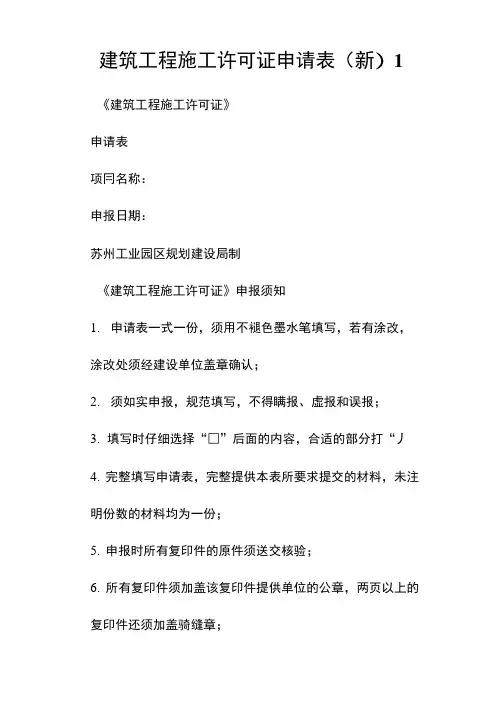 建筑工程施工许可证申请表（新）1

《建筑工程施工许可证》

申请表

项冃名称：

申报日期：

苏州工业园区规划建设局制

《建筑工程施工许可证》申报须知

1. 申请表一式一份，须用不褪色墨水笔填写，若有涂改，涂改处须经建设单位盖章确认；

2. 须如实申报，规范填写，不得瞒报、虚报和误报；

3. 填写时仔细选择“□”后面的内容，合适的部分打“丿

4. 完整填写申请表，完整提供本表所要求提交的材料，未注明份数的材料均为一份；

5. 申报时所有复印件的原件须送交核验；

6. 所有复印件须加盖该复印件提供单位的公章，两页以上的复印件还须加盖骑缝章；